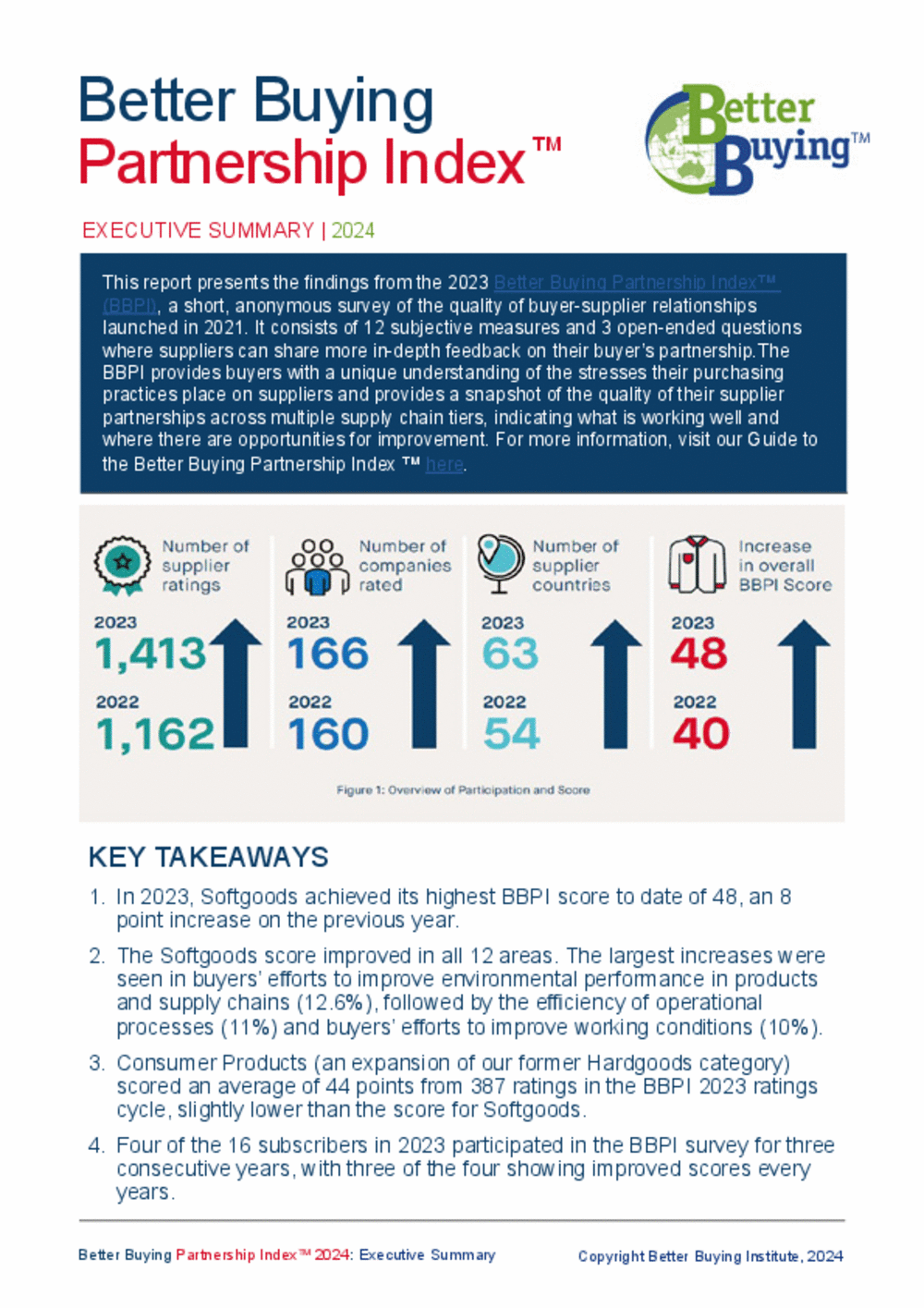 Better Buying Partnership Index™

Better Buying™

EXECUTIVE SUMMARY | 2024

This report presents the findings from the 2023 Better Buying Partnership Index™ (BBPI), a short, anonymous survey of the quality of buyer-supplier relationships launched in 2021. It consists of 12 subjective measures and 3 open-ended questions where suppliers can share more in-depth feedback on their buyer's partnership. The BBPI provides buyers with a unique understanding of the stresses their purchasing practices place on suppliers and provides a snapshot of the quality of their supplier partnerships across multiple supply chain tiers, indicating what is working well and where there are opportunities for improvement. For more information, visit our Guide to the Better Buying Partnership Index ™ here.

Number of supplier ratings
2023
1,413
2022
1,162

Number of companies rated
2023
166
2022
160

Number of supplier countries
2023
63
2022
54

Increase in overall BBPI Score
2023
48
2022
40

Figure 1: Overview of Participation and Score

KEY TAKEAWAYS

1. In 2023, Softgoods achieved its highest BBPI score to date of 48, an 8 point increase on the previous year.

2. The Softgoods score improved in all 12 areas. The largest increases were seen in buyers' efforts to improve environmental performance in products and supply chains (12.6%), followed by the efficiency of operational processes (11%) and buyers' efforts to improve working conditions (10%).

3. Consumer Products (an expansion of our former Hardgoods category) scored an average of 44 points from 387 ratings in the BBPI 2023 ratings cycle, slightly lower than the score for Softgoods.

4. Four of the 16 subscribers in 2023 participated in the BBPI survey for three consecutive years, with three of the four showing improved scores every years.

Better Buying Partnership Index™ 2024: Executive Summary

Copyright Better Buying Institute, 2024